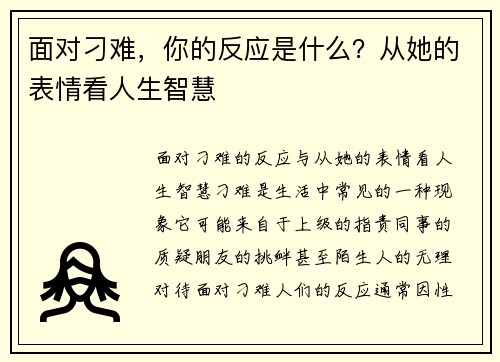 面对刁难，你的反应是什么？从她的表情看人生智慧

面对刁难的反应与从她的表情看人生智慧刁难是生活中常见的一种现象它可能来自于上级的指责同事的质疑朋友的挑衅甚至陌生人的无理对待面对刁难人们的反应通常因性